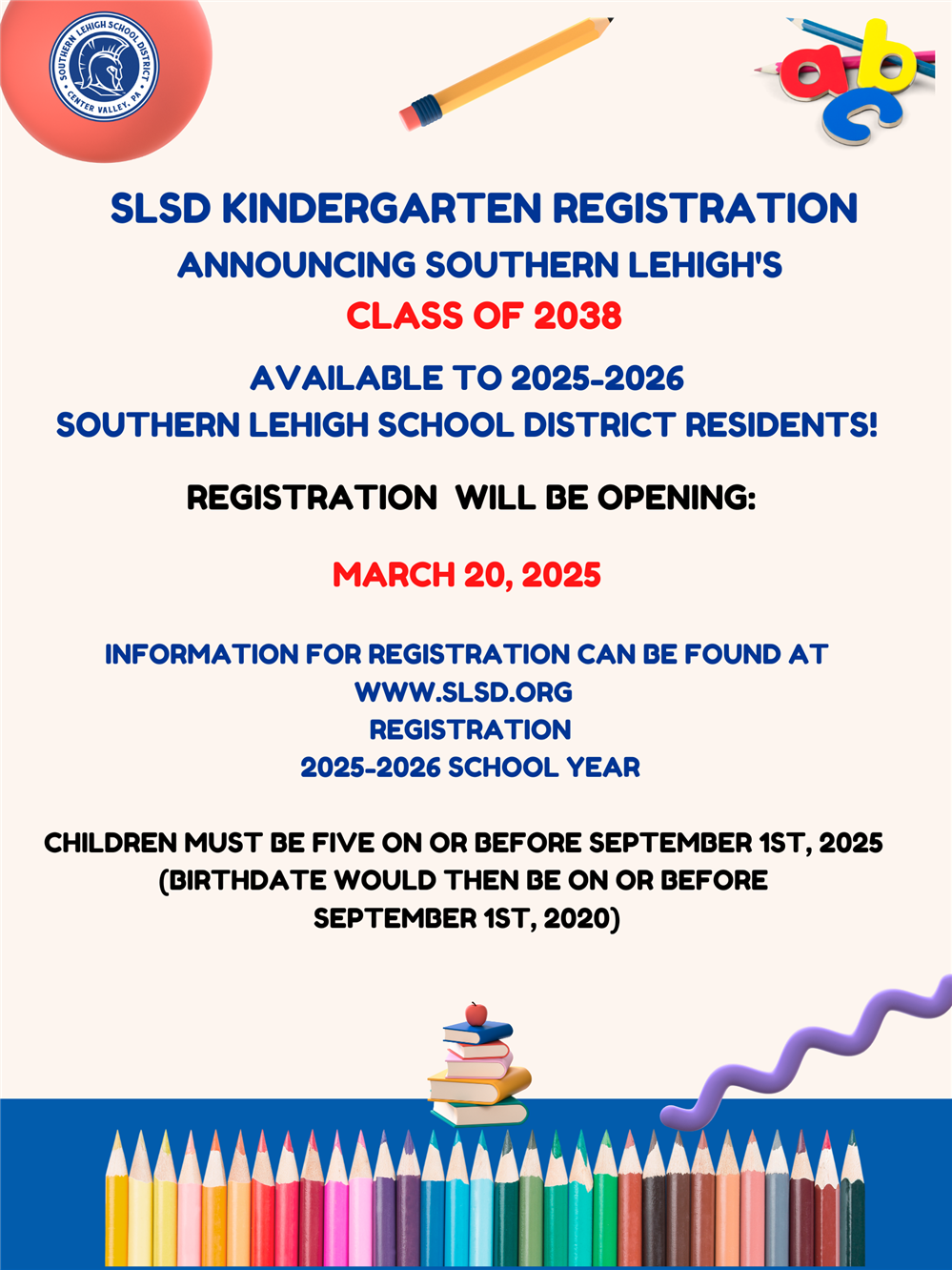 SOUTHERN LEHIGH SCHOOL DISTRICT
CENTER VALLEY, PA

abc

SLSD KINDERGARTEN REGISTRATION
ANNOUNCING SOUTHERN LEHIGH'S
CLASS OF 2038

AVAILABLE TO 2025-2026
SOUTHERN LEHIGH SCHOOL DISTRICT RESIDENTS!

REGISTRATION WILL BE OPENING:

MARCH 20, 2025

INFORMATION FOR REGISTRATION CAN BE FOUND AT
WWW.SLSD.ORG
REGISTRATION
2025-2026 SCHOOL YEAR

CHILDREN MUST BE FIVE ON OR BEFORE SEPTEMBER 1ST, 2025
(BIRTHDATE WOULD THEN BE ON OR BEFORE
SEPTEMBER 1ST, 2020)